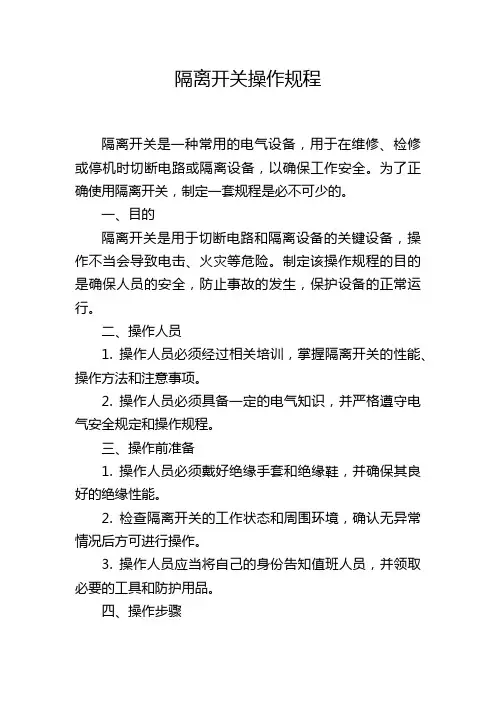 隔离开关操作规程

隔离开关是一种常用的电气设备，用于在维修、检修或停机时切断电路或隔离设备，以确保工作安全。为了正确使用隔离开关，制定一套规程是必不可少的。

一、目的

隔离开关是用于切断电路和隔离设备的关键设备，操作不当会导致电击、火灾等危险。制定该操作规程的目的是确保人员的安全，防止事故的发生，保护设备的正常运行。

二、操作人员

1. 操作人员必须经过相关培训，掌握隔离开关的性能、操作方法和注意事项。

2. 操作人员必须具备一定的电气知识，并严格遵守电气安全规定和操作规程。

三、操作前准备

1. 操作人员必须戴好绝缘手套和绝缘鞋，并确保其良好的绝缘性能。

2. 检查隔离开关的工作状态和周围环境，确认无异常情况后方可进行操作。

3. 操作人员应当将自己的身份告知值班人员，并领取必要的工具和防护用品。

四、操作步骤